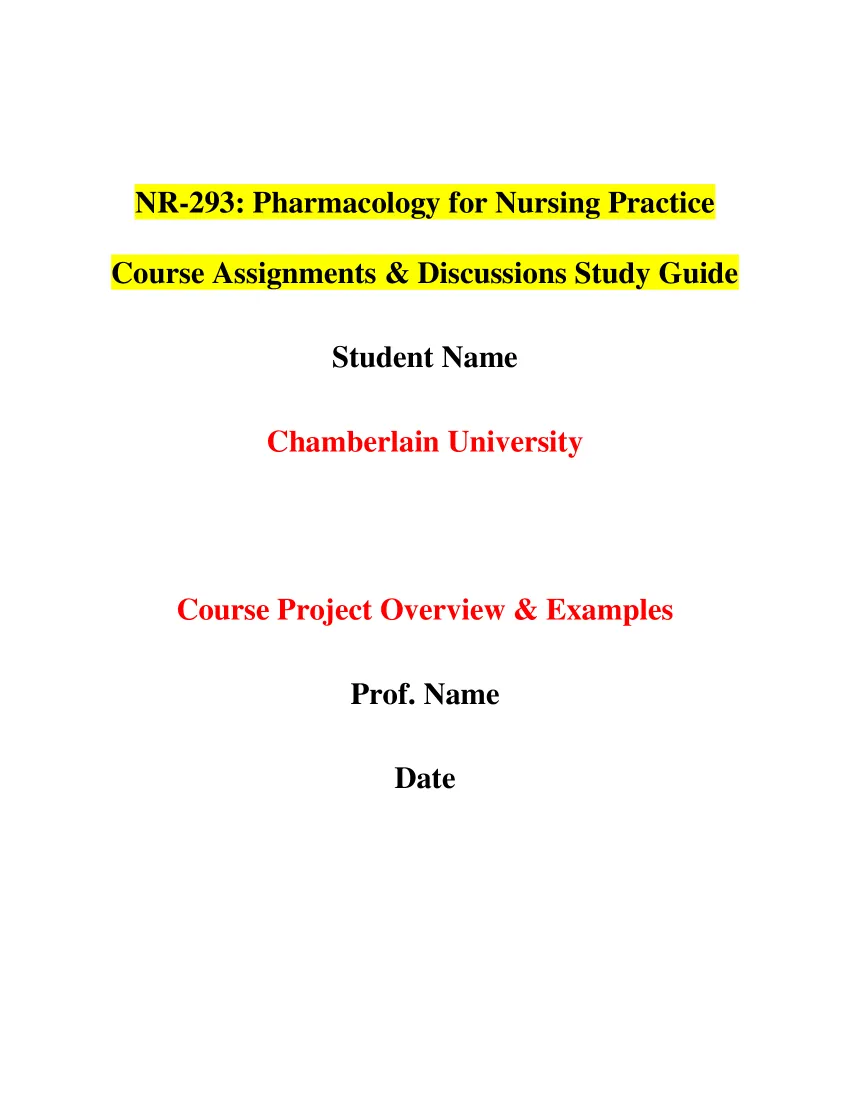 NR-293: Pharmacology for Nursing Practice

Course Assignments & Discussions Study Guide

Student Name

Chamberlain University

Course Project Overview & Examples

Prof. Name

Date